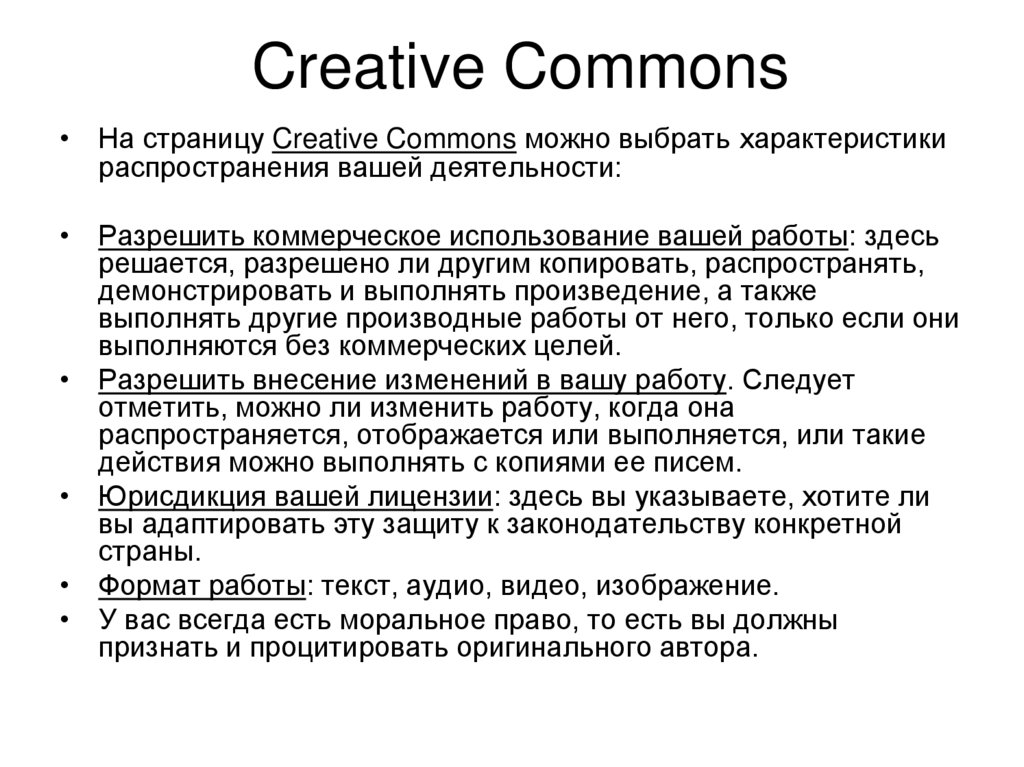 Creative Commons

• На страницу Creative Commons можно выбрать характеристики распространения вашей деятельности:

• Разрешить коммерческое использование вашей работы: здесь решается, разрешено ли другим копировать, распространять, демонстрировать и выполнять произведение, а также выполнять другие производные работы от него, только если они выполняются без коммерческих целей.
• Разрешить внесение изменений в вашу работу. Следует отметить, можно ли изменить работу, когда она распространяется, отображается или выполняется, или такие действия можно выполнять с копиями ее писем.
• Юрисдикция вашей лицензии: здесь вы указываете, хотите ли вы адаптировать эту защиту к законодательству конкретной страны.
• Формат работы: текст, аудио, видео, изображение.
• У вас всегда есть моральное право, то есть вы должны признать и процитировать оригинального автора.